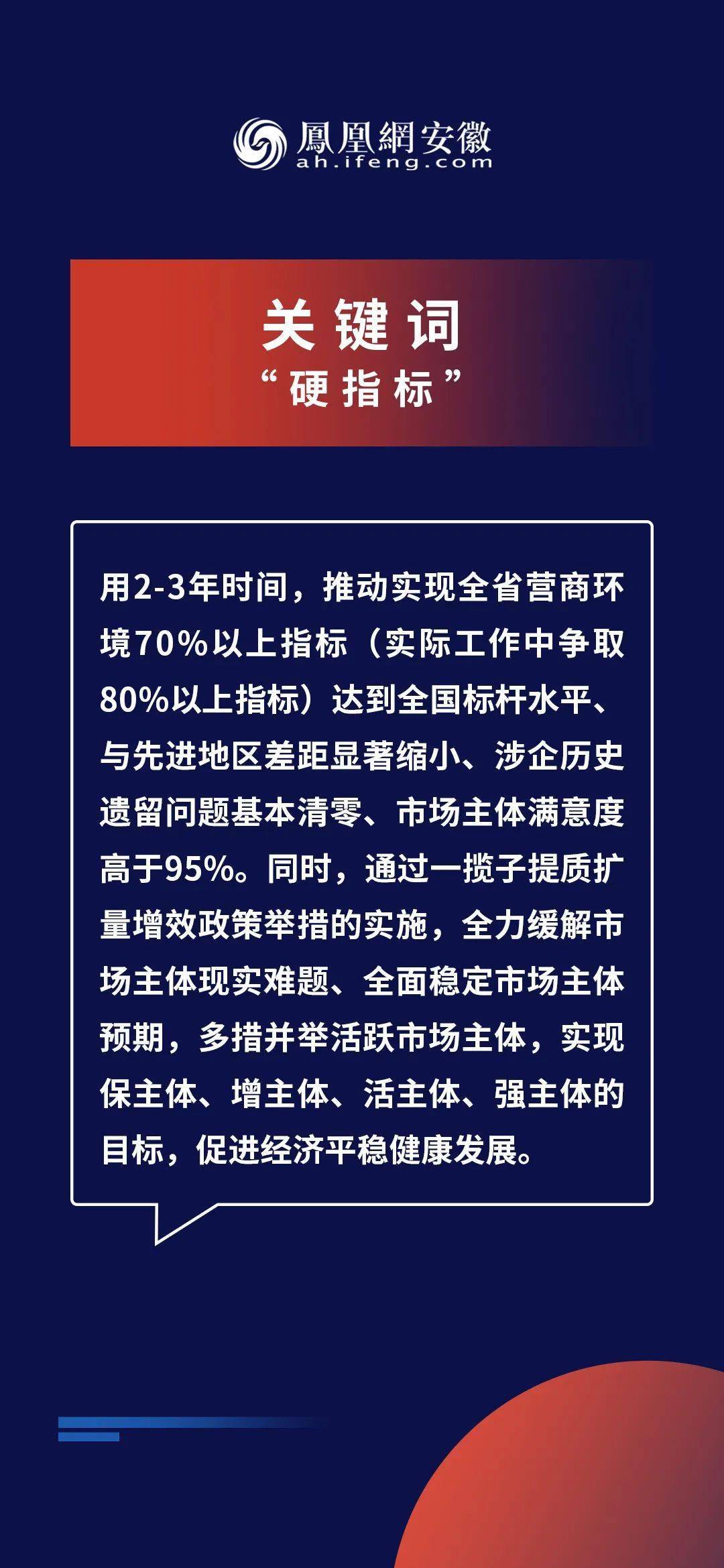 鳳凰網安徽
ah.ifeng.com

关键词
“硬指标”

用2-3年时间，推动实现全省营商环境70%以上指标（实际工作中争取80%以上指标）达到全国标杆水平、与先进地区差距显著缩小、涉企历史遗留问题基本清零、市场主体满意度高于95%。同时，通过一揽子提质扩量增效政策举措的实施，全力缓解市场主体现实难题、全面稳定市场主体预期，多措并举活跃市场主体，实现保主体、增主体、活主体、强主体的目标，促进经济平稳健康发展。